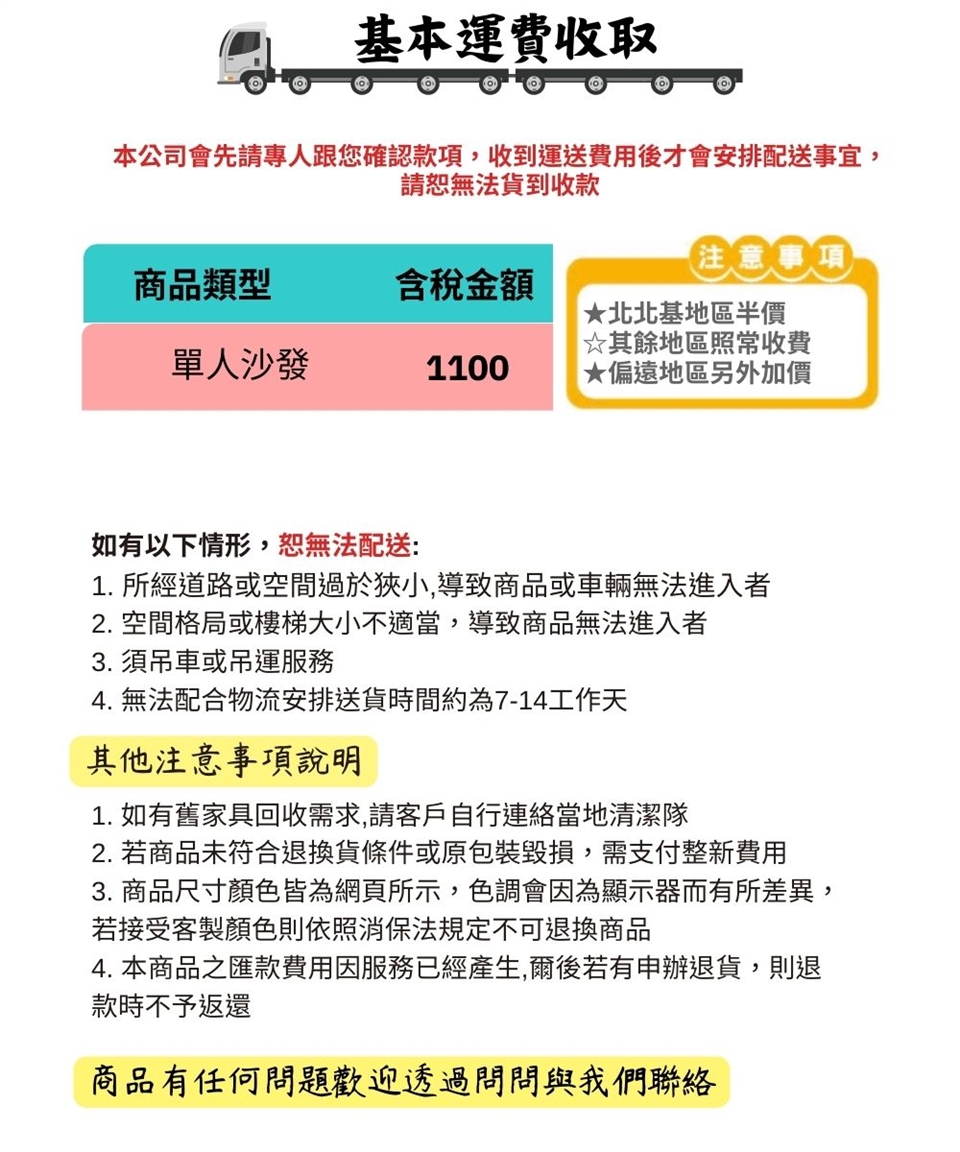 基本運費收取

本公司會先請專人跟您確認款項，收到運送費用後才會安排配送事宜，請恕無法貨到收款

| 商品類型 | 含稅金額 |
|---|---|
| 單人沙發 | 1100 |

注意事項
★北北基地區半價
☆其餘地區照常收費
★偏遠地區另外加價

如有以下情形，恕無法配送:
1. 所經道路或空間過於狹小,導致商品或車輛無法進入者
2. 空間格局或樓梯大小不適當，導致商品無法進入者
3. 須吊車或吊運服務
4. 無法配合物流安排送貨時間約為7-14工作天

其他注意事項說明

1. 如有舊家具回收需求,請客戶自行連絡當地清潔隊
2. 若商品未符合退換貨條件或原包裝毀損，需支付整新費用
3. 商品尺寸顏色皆為網頁所示，色調會因為顯示器而有所差異，若接受客製顏色則依照消保法規定不可退換商品
4. 本商品之匯款費用因服務已經產生,爾後若有申辦退貨，則退款時不予返還

商品有任何問題歡迎透過問問與我們聯絡